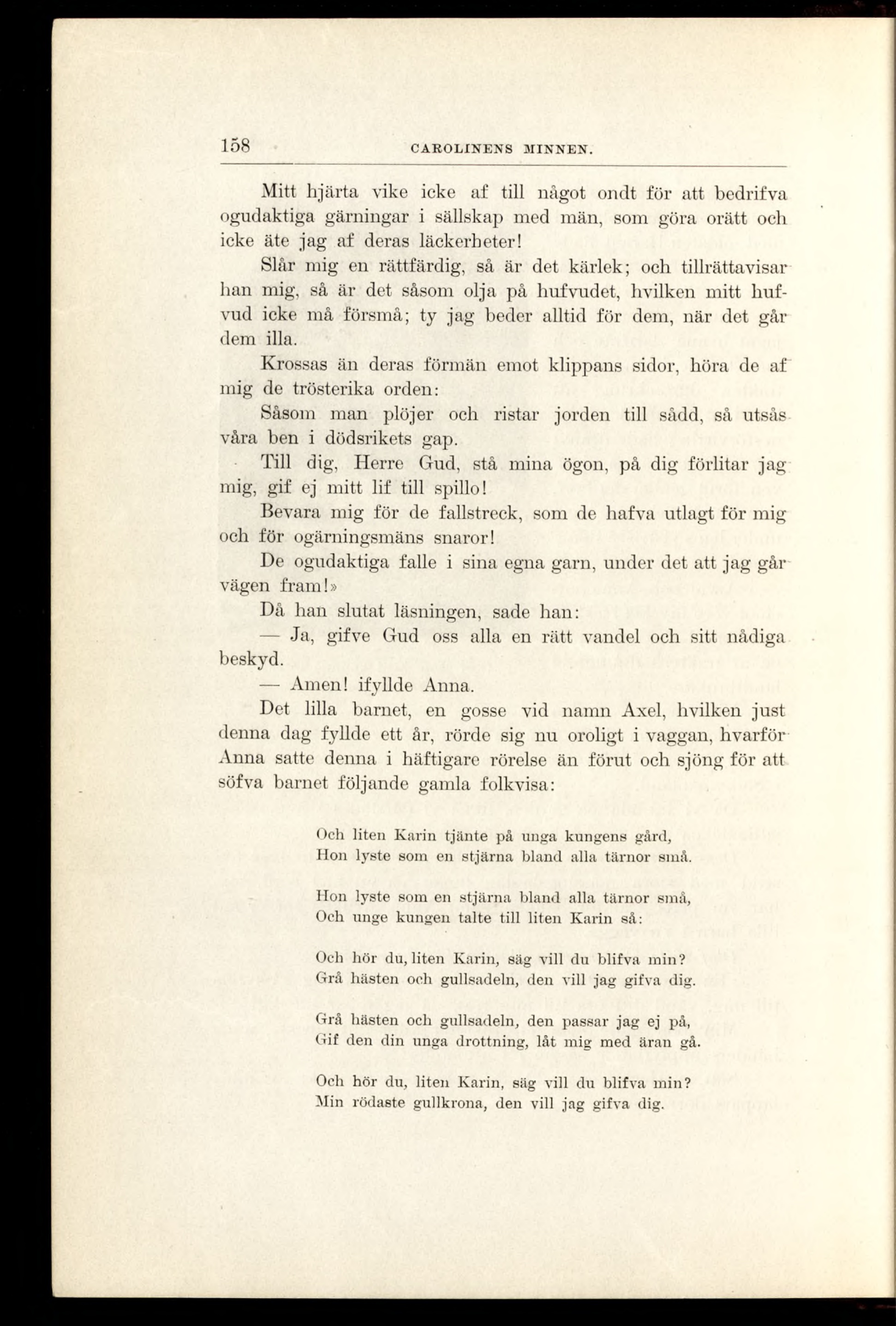 158 CAROLINENS MINNEN.

Mitt hjärta vike icke af till något ondt för att bedrifva ogudaktiga gärningar i sällskap med män, som göra orätt och icke äte jag af deras läckerheter!

Slår mig en rättfärdig, så är det kärlek; och tillrättavisar han mig, så är det såsom olja på hufvudet, hvilken mitt hufvud icke må försmå; ty jag beder alltid för dem, när det går dem illa.

Krossas än deras förmän emot klippans sidor, höra de af mig de trösterika orden:

Såsom man plöjer och ristar jorden till sådd, så utsås våra ben i dödsrikets gap.

Till dig, Herre Gud, stå mina ögon, på dig förlitar jag mig, gif ej mitt lif till spillo!

Bevara mig för de fallstreck, som de hafva utlagt för mig och för ogärningsmäns snaror!

De ogudaktiga falle i sina egna garn, under det att jag går vägen fram!»

Då han slutat läsningen, sade han:

— Ja, gifve Gud oss alla en rätt vandel och sitt nådiga beskyd.

— Amen! ifyllde Anna.

Det lilla barnet, en gosse vid namn Axel, hvilken just denna dag fyllde ett år, rörde sig nu oroligt i vaggan, hvarför Anna satte denna i häftigare rörelse än förut och sjöng för att söfva barnet följande gamla folkvisa:

Och liten Karin tjänte på unga kungens gård,
Hon lyste som en stjärna bland alla tärnor små.

Hon lyste som en stjärna bland alla tärnor små,
Och unge kungen talte till liten Karin så:

Och hör du, liten Karin, säg vill du blifva min?
Grå hästen och gullsadeln, den vill jag gifva dig.

Grå hästen och gullsadeln, den passar jag ej på,
Gif den din unga drottning, låt mig med äran gå.

Och hör du, liten Karin, säg vill du blifva min?
Min rödaste gullkrona, den vill jag gifva dig.